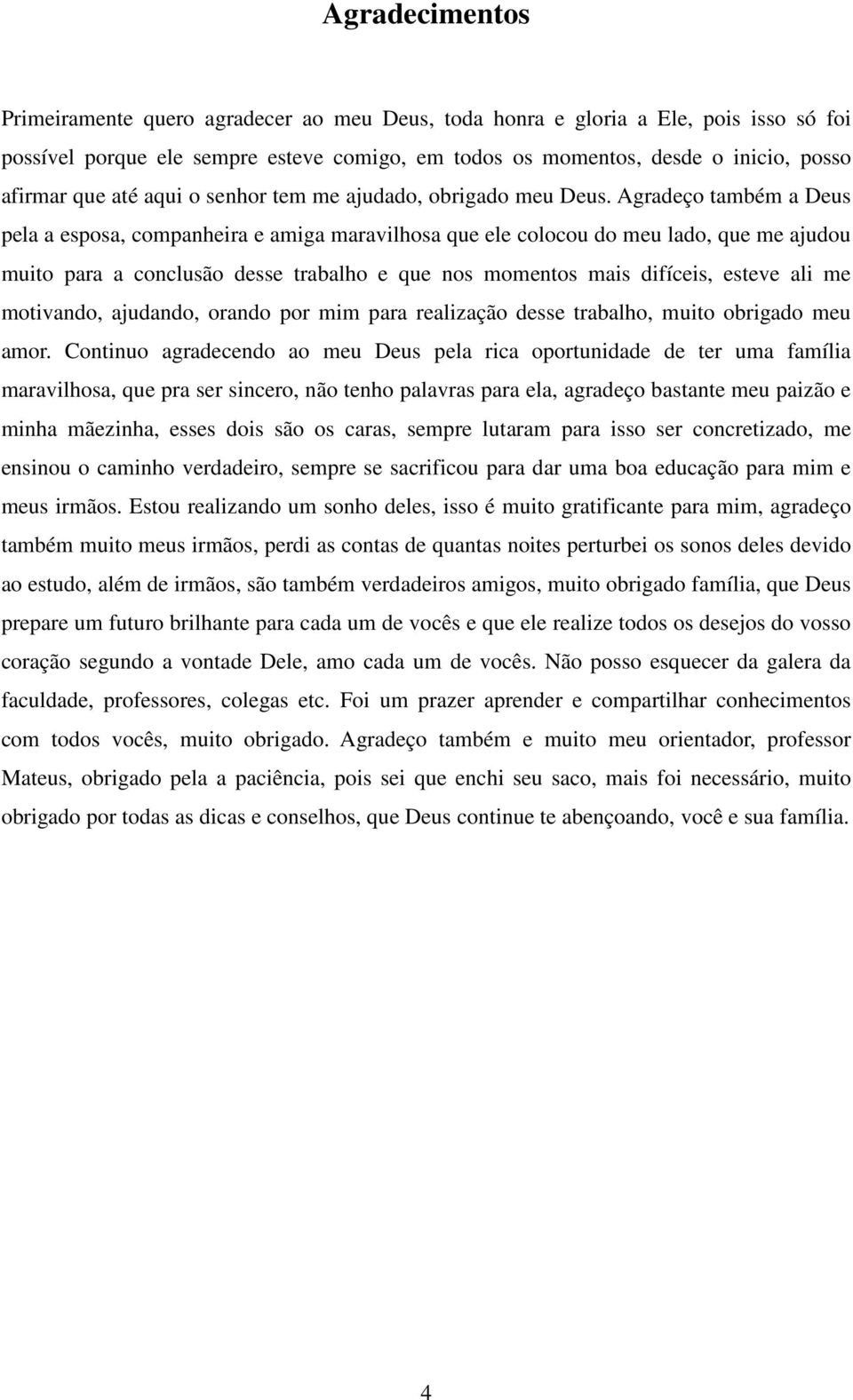 Agradecimentos

Primeiramente quero agradecer ao meu Deus, toda honra e gloria a Ele, pois isso só foi possível porque ele sempre esteve comigo, em todos os momentos, desde o inicio, posso afirmar que até aqui o senhor tem me ajudado, obrigado meu Deus. Agradeço também a Deus pela a esposa, companheira e amiga maravilhosa que ele colocou do meu lado, que me ajudou muito para a conclusão desse trabalho e que nos momentos mais difíceis, esteve ali me motivando, ajudando, orando por mim para realização desse trabalho, muito obrigado meu amor. Continuo agradecendo ao meu Deus pela rica oportunidade de ter uma família maravilhosa, que pra ser sincero, não tenho palavras para ela, agradeço bastante meu paizão e minha mãezinha, esses dois são os caras, sempre lutaram para isso ser concretizado, me ensinou o caminho verdadeiro, sempre se sacrificou para dar uma boa educação para mim e meus irmãos. Estou realizando um sonho deles, isso é muito gratificante para mim, agradeço também muito meus irmãos, perdi as contas de quantas noites perturbei os sonos deles devido ao estudo, além de irmãos, são também verdadeiros amigos, muito obrigado família, que Deus prepare um futuro brilhante para cada um de vocês e que ele realize todos os desejos do vosso coração segundo a vontade Dele, amo cada um de vocês. Não posso esquecer da galera da faculdade, professores, colegas etc. Foi um prazer aprender e compartilhar conhecimentos com todos vocês, muito obrigado. Agradeço também e muito meu orientador, professor Mateus, obrigado pela a paciência, pois sei que enchi seu saco, mais foi necessário, muito obrigado por todas as dicas e conselhos, que Deus continue te abençoando, você e sua família.

4